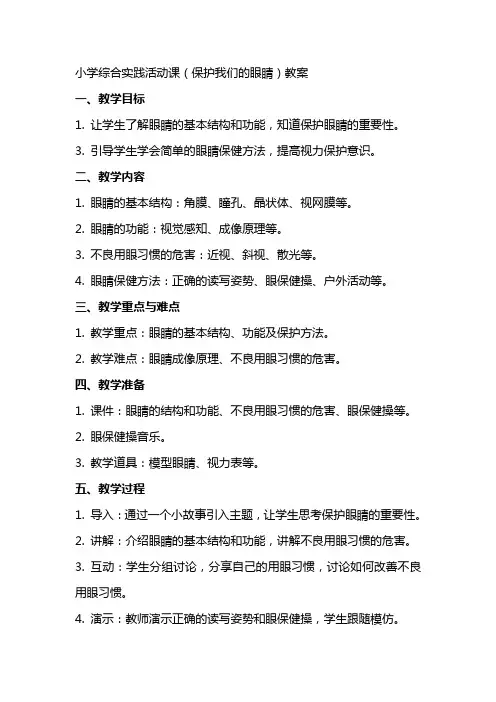 小学综合实践活动课（保护我们的眼睛）教案

一、教学目标

1. 让学生了解眼睛的基本结构和功能，知道保护眼睛的重要性。

3. 引导学生学会简单的眼睛保健方法，提高视力保护意识。

二、教学内容

1. 眼睛的基本结构：角膜、瞳孔、晶状体、视网膜等。

2. 眼睛的功能：视觉感知、成像原理等。

3. 不良用眼习惯的危害：近视、斜视、散光等。

4. 眼睛保健方法：正确的读写姿势、眼保健操、户外活动等。

三、教学重点与难点

1. 教学重点：眼睛的基本结构、功能及保护方法。

2. 教学难点：眼睛成像原理、不良用眼习惯的危害。

四、教学准备

1. 课件：眼睛的结构和功能、不良用眼习惯的危害、眼保健操等。

2. 眼保健操音乐。

3. 教学道具：模型眼睛、视力表等。

五、教学过程

1. 导入：通过一个小故事引入主题，让学生思考保护眼睛的重要性。

2. 讲解：介绍眼睛的基本结构和功能，讲解不良用眼习惯的危害。

3. 互动：学生分组讨论，分享自己的用眼习惯，讨论如何改善不良用眼习惯。

4. 演示：教师演示正确的读写姿势和眼保健操，学生跟随模仿。